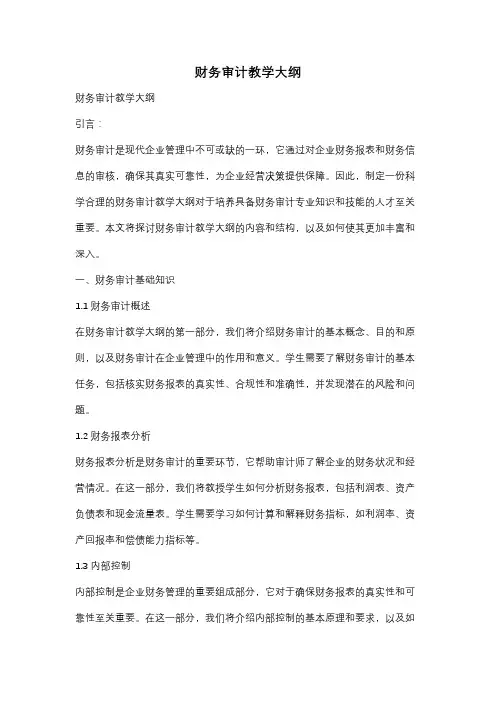 财务审计教学大纲

财务审计教学大纲

引言：

财务审计是现代企业管理中不可或缺的一环，它通过对企业财务报表和财务信息的审核，确保其真实可靠性，为企业经营决策提供保障。因此，制定一份科学合理的财务审计教学大纲对于培养具备财务审计专业知识和技能的人才至关重要。本文将探讨财务审计教学大纲的内容和结构，以及如何使其更加丰富和深入。

一、财务审计基础知识

1.1 财务审计概述

在财务审计教学大纲的第一部分，我们将介绍财务审计的基本概念、目的和原则，以及财务审计在企业管理中的作用和意义。学生需要了解财务审计的基本任务，包括核实财务报表的真实性、合规性和准确性，并发现潜在的风险和问题。

1.2 财务报表分析

财务报表分析是财务审计的重要环节，它帮助审计师了解企业的财务状况和经营情况。在这一部分，我们将教授学生如何分析财务报表，包括利润表、资产负债表和现金流量表。学生需要学习如何计算和解释财务指标，如利润率、资产回报率和偿债能力指标等。

1.3 内部控制

内部控制是企业财务管理的重要组成部分，它对于确保财务报表的真实性和可靠性至关重要。在这一部分，我们将介绍内部控制的基本原理和要求，以及如